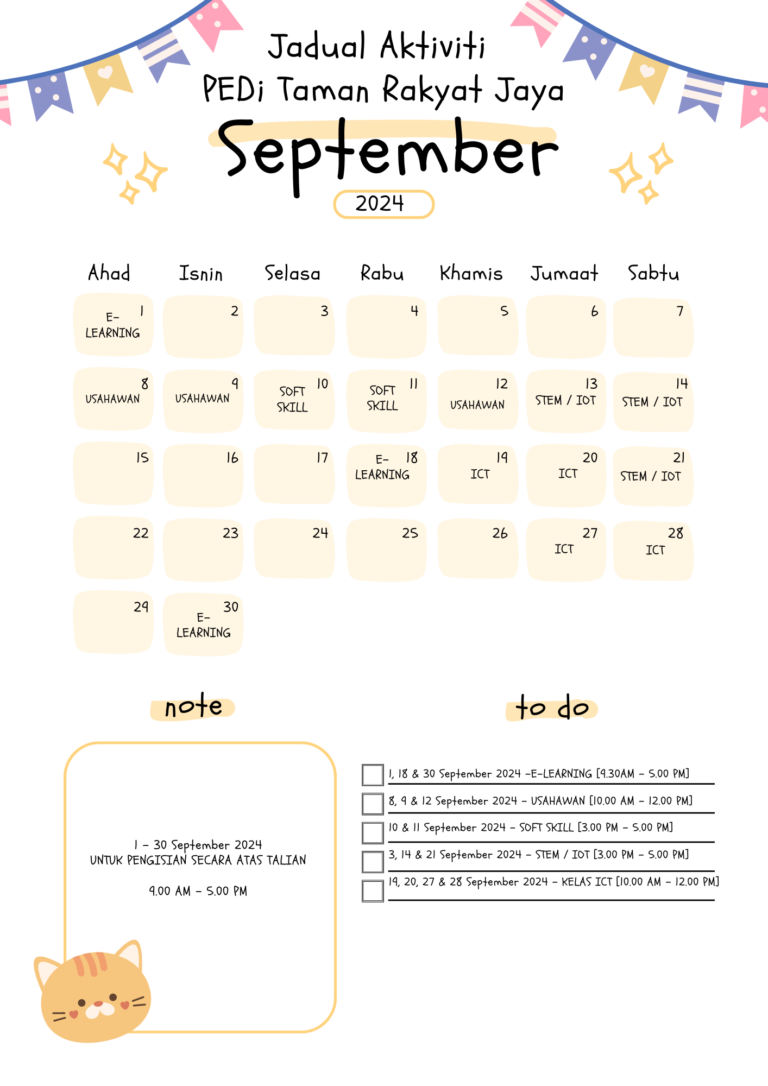 Jadual Aktiviti
PEDi Taman Rakyat Jaya

September

2024

| Ahad | Isnin | Selasa | Rabu | Khamis | Jumaat | Sabtu |
|---|---|---|---|---|---|---|
| 1 E-LEARNING | 2 | 3 | 4 | 5 | 6 | 7 |
| 8 USAHAWAN | 9 USAHAWAN | 10 SOFT SKILL | 11 SOFT SKILL | 12 USAHAWAN | 13 STEM / IOT | 14 STEM / IOT |
| 15 | 16 | 17 | 18 E-LEARNING | 19 ICT | 20 ICT | 21 STEM / IOT |
| 22 | 23 | 24 | 25 | 26 | 27 ICT | 28 ICT |
| 29 | 30 E-LEARNING | | | | | |

note

1 - 30 September 2024
UNTUK PENGISIAN SECARA ATAS TALIAN

9.00 AM - 5.00 PM

to do

1, 18 & 30 September 2024 -E-LEARNING [9.30AM - 5.00 PM]
8, 9 & 12 September 2024 - USAHAWAN [10.00 AM - 12.00 PM]
10 & 11 September 2024 - SOFT SKILL [3.00 PM - 5.00 PM]
3, 14 & 21 September 2024 - STEM / IOT [3.00 PM - 5.00 PM]
19, 20, 27 & 28 September 2024 - KELAS ICT [10.00 AM - 12.00 PM]